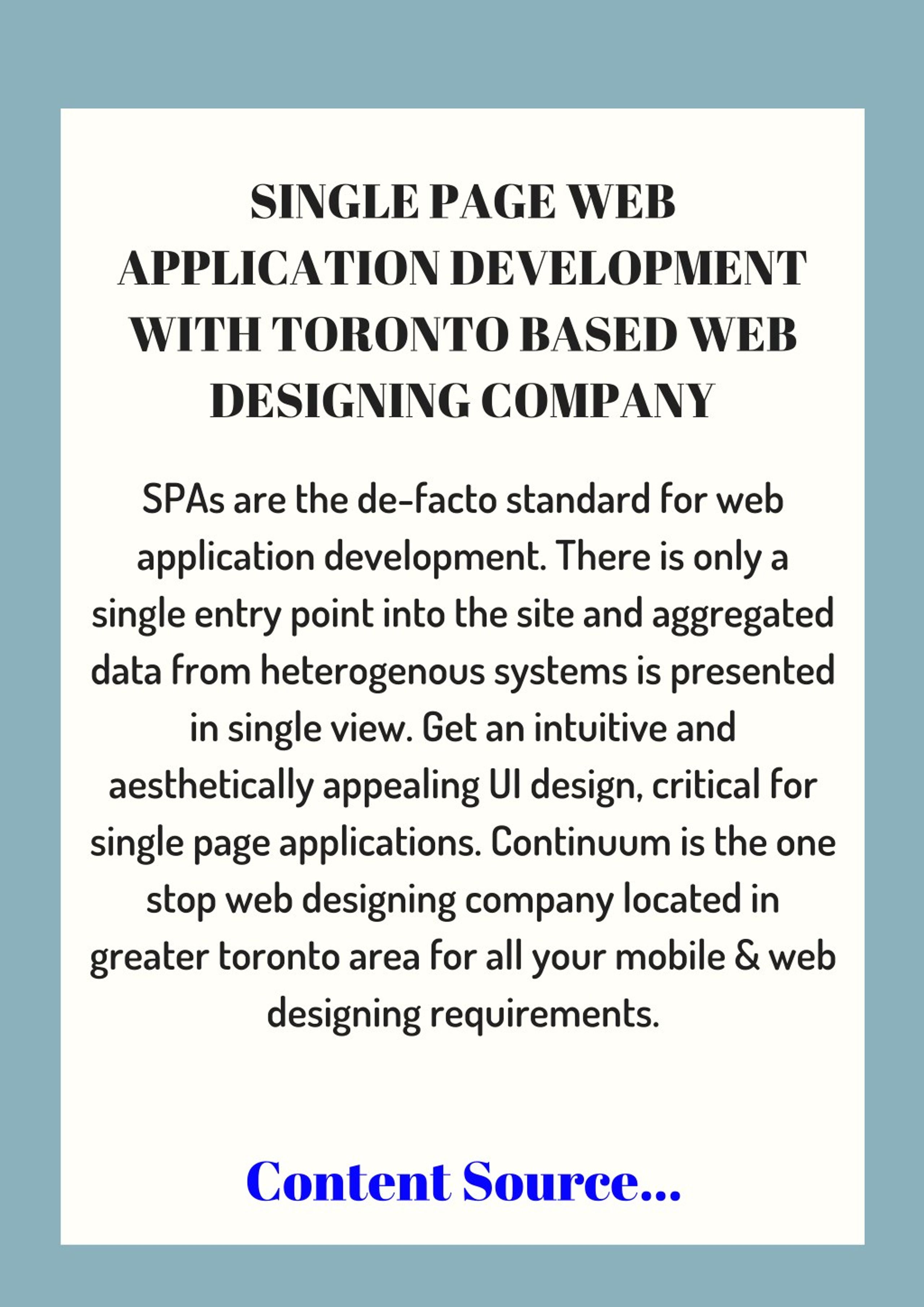 SINGLE PAGE WEB APPLICATION DEVELOPMENT WITH TORONTO BASED WEB DESIGNING COMPANY

SPAs are the de-facto standard for web application development. There is only a single entry point into the site and aggregated data from heterogenous systems is presented in single view. Get an intuitive and aesthetically appealing UI design, critical for single page applications. Continuum is the one stop web designing company located in greater toronto area for all your mobile & web designing requirements.

Content Source...